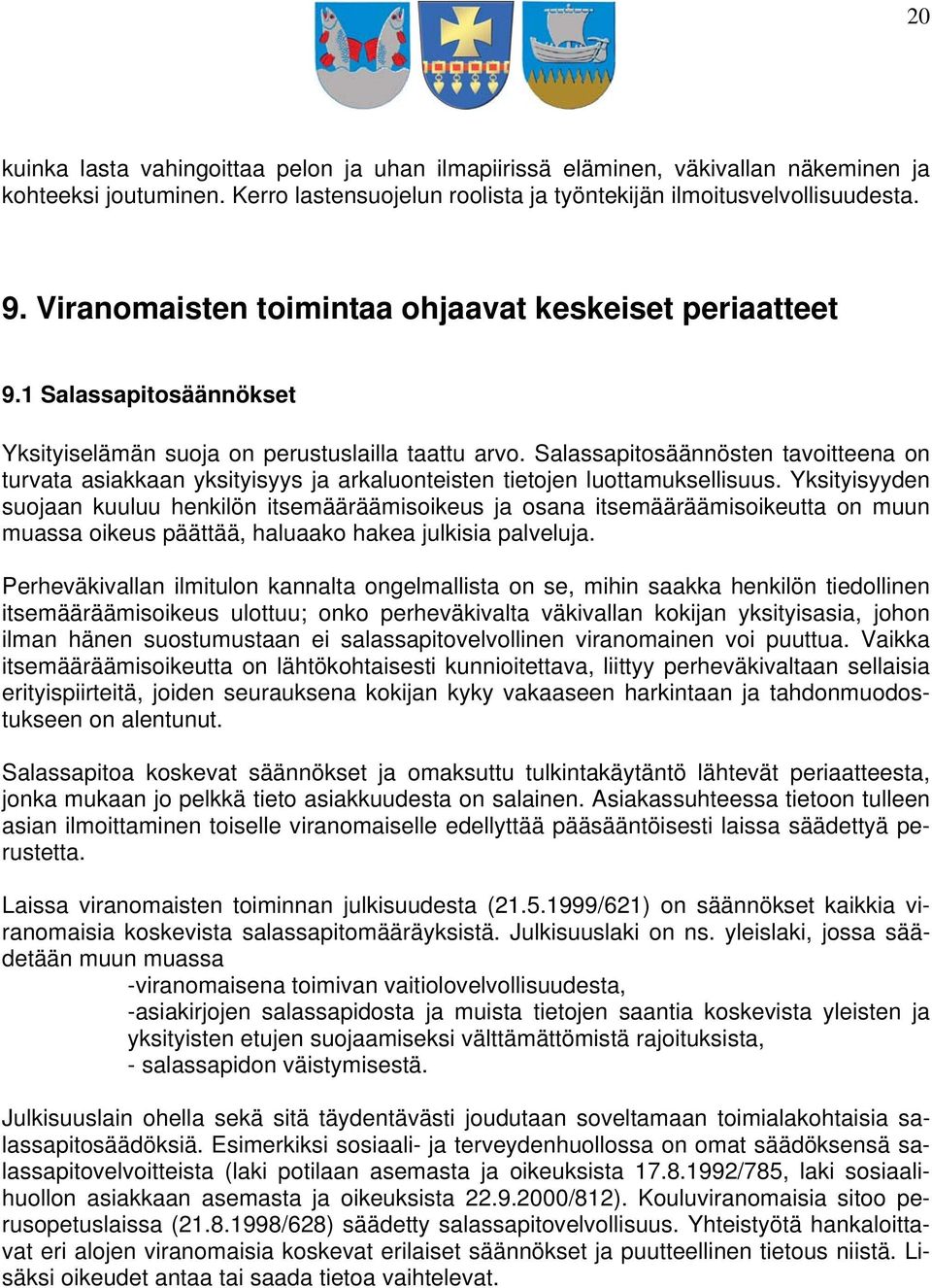 20

kuinka lasta vahingoittaa pelon ja uhan ilmapiirissä eläminen, väkivallan näkeminen ja kohteeksi joutuminen. Kerro lastensuojelun roolista ja työntekijän ilmoitusvelvollisuudesta.

9. Viranomaisten toimintaa ohjaavat keskeiset periaatteet

9.1 Salassapitosäännökset

Yksityiselämän suoja on perustuslailla taattu arvo. Salassapitosäännösten tavoitteena on turvata asiakkaan yksityisyys ja arkaluonteisten tietojen luottamuksellisuus. Yksityisyyden suojaan kuuluu henkilön itsemääräämisoikeus ja osana itsemääräämisoikeutta on muun muassa oikeus päättää, haluaako hakea julkisia palveluja.

Perheväkivallan ilmitulon kannalta ongelmallista on se, mihin saakka henkilön tiedollinen itsemääräämisoikeus ulottuu; onko perheväkivalta väkivallan kokijan yksityisasia, johon ilman hänen suostumustaan ei salassapitovelvollinen viranomainen voi puuttua. Vaikka itsemääräämisoikeutta on lähtökohtaisesti kunnioitettava, liittyy perheväkivaltaan sellaisia erityispiirteitä, joiden seurauksena kokijan kyky vakaaseen harkintaan ja tahdonmuodostukseen on alentunut.

Salassapitoa koskevat säännökset ja omaksuttu tulkintakäytäntö lähtevät periaatteesta, jonka mukaan jo pelkkä tieto asiakkuudesta on salainen. Asiakassuhteessa tietoon tulleen asian ilmoittaminen toiselle viranomaiselle edellyttää pääsääntöisesti laissa säädettyä perustetta.

Laissa viranomaisten toiminnan julkisuudesta (21.5.1999/621) on säännökset kaikkia viranomaisia koskevista salassapitomääräyksistä. Julkisuuslaki on ns. yleislaki, jossa säädetään muun muassa
-viranomaisena toimivan vaitiolovelvollisuudesta,
-asiakirjojen salassapidosta ja muista tietojen saantia koskevista yleisten ja yksityisten etujen suojaamiseksi välttämättömistä rajoituksista,
- salassapidon väistymisestä.

Julkisuuslain ohella sekä sitä täydentävästi joudutaan soveltamaan toimialakohtaisia salassapitosäädöksiä. Esimerkiksi sosiaali- ja terveydenhuollossa on omat säädöksensä salassapitovelvoitteista (laki potilaan asemasta ja oikeuksista 17.8.1992/785, laki sosiaalihuollon asiakkaan asemasta ja oikeuksista 22.9.2000/812). Kouluviranomaisia sitoo perusopetuslaissa (21.8.1998/628) säädetty salassapitovelvollisuus. Yhteistyötä hankaloittavat eri alojen viranomaisia koskevat erilaiset säännökset ja puutteellinen tietous niistä. Lisäksi oikeudet antaa tai saada tietoa vaihtelevat.